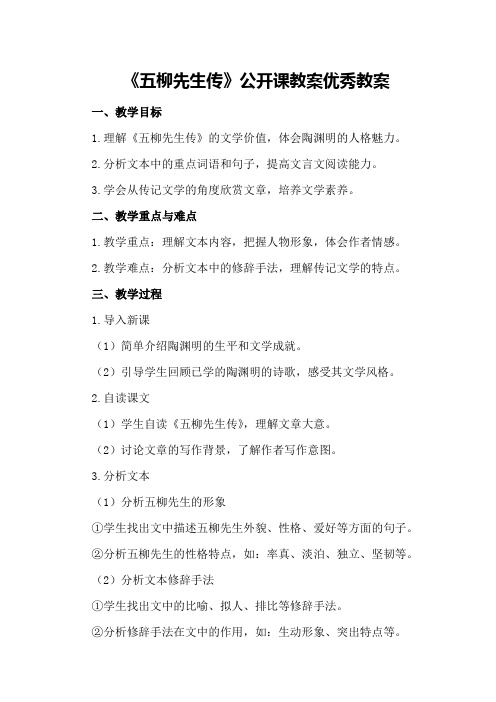 《五柳先生传》公开课教案优秀教案

一、教学目标

1.理解《五柳先生传》的文学价值，体会陶渊明的人格魅力。

2.分析文本中的重点词语和句子，提高文言文阅读能力。

3.学会从传记文学的角度欣赏文章，培养文学素养。

二、教学重点与难点

1.教学重点：理解文本内容，把握人物形象，体会作者情感。

2.教学难点：分析文本中的修辞手法，理解传记文学的特点。

三、教学过程

1.导入新课

（1）简单介绍陶渊明的生平和文学成就。

（2）引导学生回顾已学的陶渊明的诗歌，感受其文学风格。

2.自读课文

（1）学生自读《五柳先生传》，理解文章大意。

（2）讨论文章的写作背景，了解作者写作意图。

3.分析文本

（1）分析五柳先生的形象

①学生找出文中描述五柳先生外貌、性格、爱好等方面的句子。

②分析五柳先生的性格特点，如：率真、淡泊、独立、坚韧等。

（2）分析文本修辞手法

①学生找出文中的比喻、拟人、排比等修辞手法。

②分析修辞手法在文中的作用，如：生动形象、突出特点等。